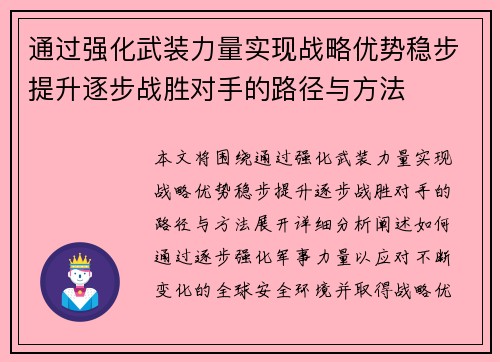 通过强化武装力量实现战略优势稳步提升逐步战胜对手的路径与方法

本文将围绕通过强化武装力量实现战略优势稳步提升逐步战胜对手的路径与方法展开详细分析阐述如何通过逐步强化军事力量以应对不断变化的全球安全环境并取得战略优